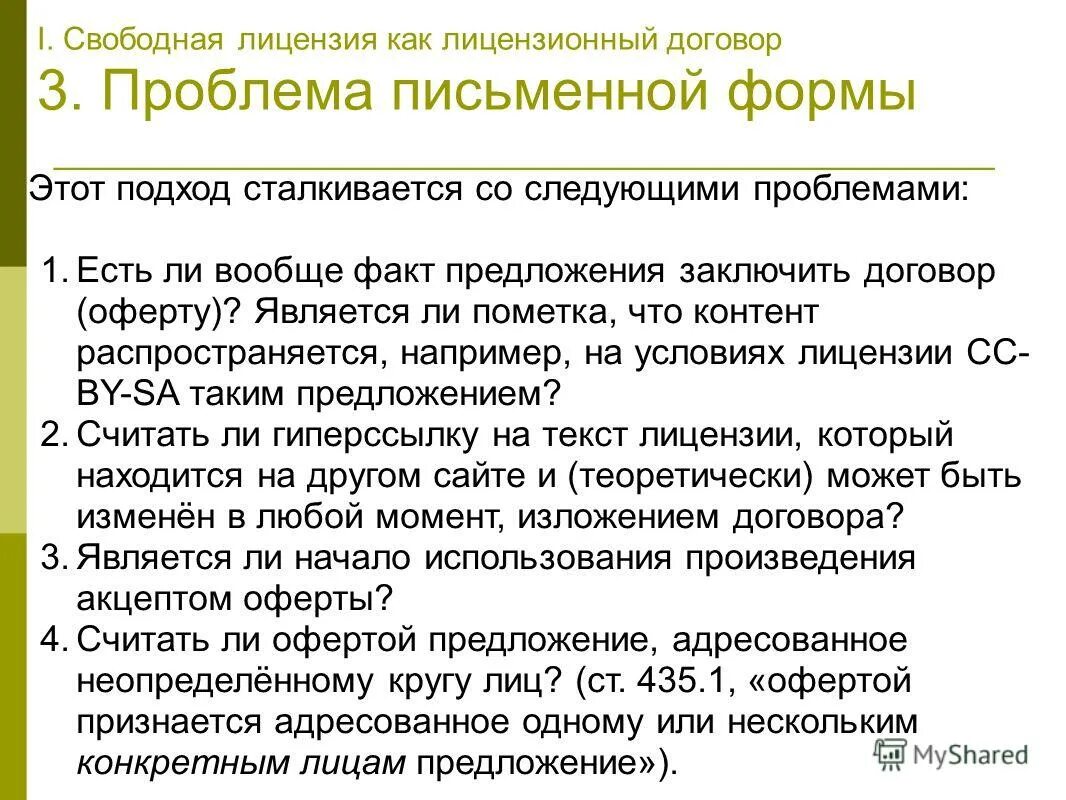 I. Свободная лицензия как лицензионный договор
3. Проблема письменной формы

Этот подход сталкивается со следующими проблемами:

1. Есть ли вообще факт предложения заключить договор (оферту)? Является ли пометка, что контент распространяется, например, на условиях лицензии CC-BY-SA таким предложением?
2. Считать ли гиперссылку на текст лицензии, который находится на другом сайте и (теоретически) может быть изменён в любой момент, изложением договора?
3. Является ли начало использования произведения акцептом оферты?
4. Считать ли офертой предложение, адресованное неопределённому кругу лиц? (ст. 435.1, «офертой признается адресованное одному или нескольким конкретным лицам предложение»).

MyShared